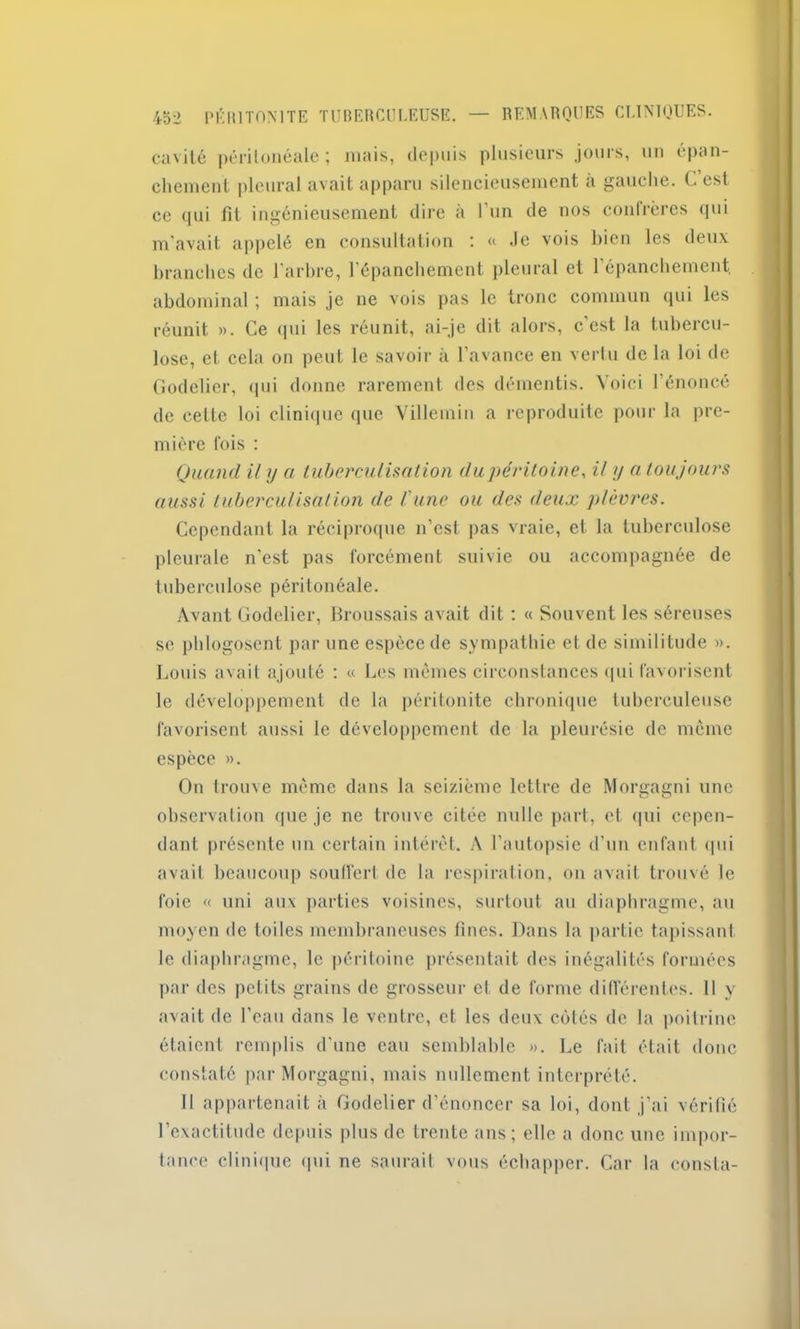 452 PÉRITONITE TUBERCULEUSE. — REMARQUES CLINIQUES.

cavité péritonéale ; mais, depuis plusieurs jours, un épanchement pleural avait apparu silencieusement à gauche. C'est ce qui fit ingénieusement dire à l'un de nos confrères qui m'avait appelé en consultation : « Je vois bien les deux branches de l'arbre, l'épanchement pleural et l'épanchement abdominal ; mais je ne vois pas le tronc commun qui les réunit ». Ce qui les réunit, ai-je dit alors, c'est la tuberculose, et cela on peut le savoir à l'avance en vertu de la loi de Godelier, qui donne rarement des démentis. Voici l'énoncé de cette loi clinique que Villemin a reproduite pour la première fois :

Quand il y a tuberculisation du péritoine, il y a toujours aussi tuberculisation de l'une ou des deux plèvres.

Cependant la réciproque n'est pas vraie, et la tuberculose pleurale n'est pas forcément suivie ou accompagnée de tuberculose péritonéale.

Avant Godelier, Broussais avait dit : « Souvent les séreuses se phlogosent par une espèce de sympathie et de similitude ». Louis avait ajouté : « Les mêmes circonstances qui favorisent le développement de la péritonite chronique tuberculeuse favorisent aussi le développement de la pleurésie de même espèce ».

On trouve même dans la seizième lettre de Morgagni une observation que je ne trouve citée nulle part, et qui cependant présente un certain intérêt. A l'autopsie d'un enfant qui avait beaucoup souffert de la respiration, on avait trouvé le foie « uni aux parties voisines, surtout au diaphragme, au moyen de toiles membraneuses fines. Dans la partie tapissant le diaphragme, le péritoine présentait des inégalités formées par des petits grains de grosseur et de forme différentes. Il y avait de l'eau dans le ventre, et les deux côtés de la poitrine étaient remplis d'une eau semblable ». Le fait était donc constaté par Morgagni, mais nullement interprété.

Il appartenait à Godelier d'énoncer sa loi, dont j'ai vérifié l'exactitude depuis plus de trente ans ; elle a donc une importance clinique qui ne saurait vous échapper. Car la consta-